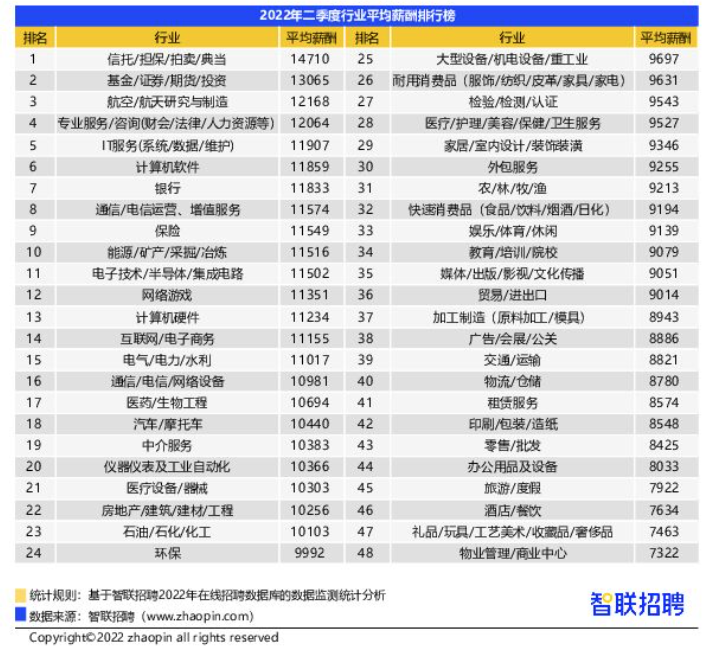 2022年二季度行业平均薪酬排行榜

| 排名 | 行业 | 平均薪酬 | 排名 | 行业 | 平均薪酬 |
|---|---|---|---|---|---|
| 1 | 信托/担保/拍卖/典当 | 14710 | 25 | 大型设备/机电设备/重工业 | 9697 |
| 2 | 基金/证券/期货/投资 | 13065 | 26 | 耐用消费品（服饰/纺织/皮革/家具/家电） | 9631 |
| 3 | 航空/航天研究与制造 | 12168 | 27 | 检验/检测/认证 | 9543 |
| 4 | 专业服务/咨询(财会/法律/人力资源等) | 12064 | 28 | 医疗/护理/美容/保健/卫生服务 | 9527 |
| 5 | IT服务(系统/数据/维护) | 11907 | 29 | 家居/室内设计/装饰装潢 | 9346 |
| 6 | 计算机软件 | 11859 | 30 | 外包服务 | 9255 |
| 7 | 银行 | 11833 | 31 | 农/林/牧/渔 | 9213 |
| 8 | 通信/电信运营、增值服务 | 11574 | 32 | 快速消费品（食品/饮料/烟酒/日化） | 9194 |
| 9 | 保险 | 11549 | 33 | 娱乐/体育/休闲 | 9139 |
| 10 | 能源/矿产/采掘/冶炼 | 11516 | 34 | 教育/培训/院校 | 9079 |
| 11 | 电子技术/半导体/集成电路 | 11502 | 35 | 媒体/出版/影视/文化传播 | 9051 |
| 12 | 网络游戏 | 11351 | 36 | 贸易/进出口 | 9014 |
| 13 | 计算机硬件 | 11234 | 37 | 加工制造（原料加工/模具） | 8943 |
| 14 | 互联网/电子商务 | 11155 | 38 | 广告/会展/公关 | 8886 |
| 15 | 电气/电力/水利 | 11017 | 39 | 交通/运输 | 8821 |
| 16 | 通信/电信/网络设备 | 10981 | 40 | 物流/仓储 | 8780 |
| 17 | 医药/生物工程 | 10694 | 41 | 租赁服务 | 8574 |
| 18 | 汽车/摩托车 | 10440 | 42 | 印刷/包装/造纸 | 8548 |
| 19 | 中介服务 | 10383 | 43 | 零售/批发 | 8425 |
| 20 | 仪器仪表及工业自动化 | 10366 | 44 | 办公用品及设备 | 8033 |
| 21 | 医疗设备/器械 | 10303 | 45 | 旅游/度假 | 7922 |
| 22 | 房地产/建筑/建材/工程 | 10256 | 46 | 酒店/餐饮 | 7634 |
| 23 | 石油/石化/化工 | 10103 | 47 | 礼品/玩具/工艺美术/收藏品/奢侈品 | 7463 |
| 24 | 环保 | 9992 | 48 | 物业管理/商业中心 | 7322 |

统计规则：基于智联招聘2022年在线招聘数据库的数据监测统计分析
数据来源：智联招聘（www.zhaopin.com）

智联招聘

Copyright©2022 zhaopin all rights reserved